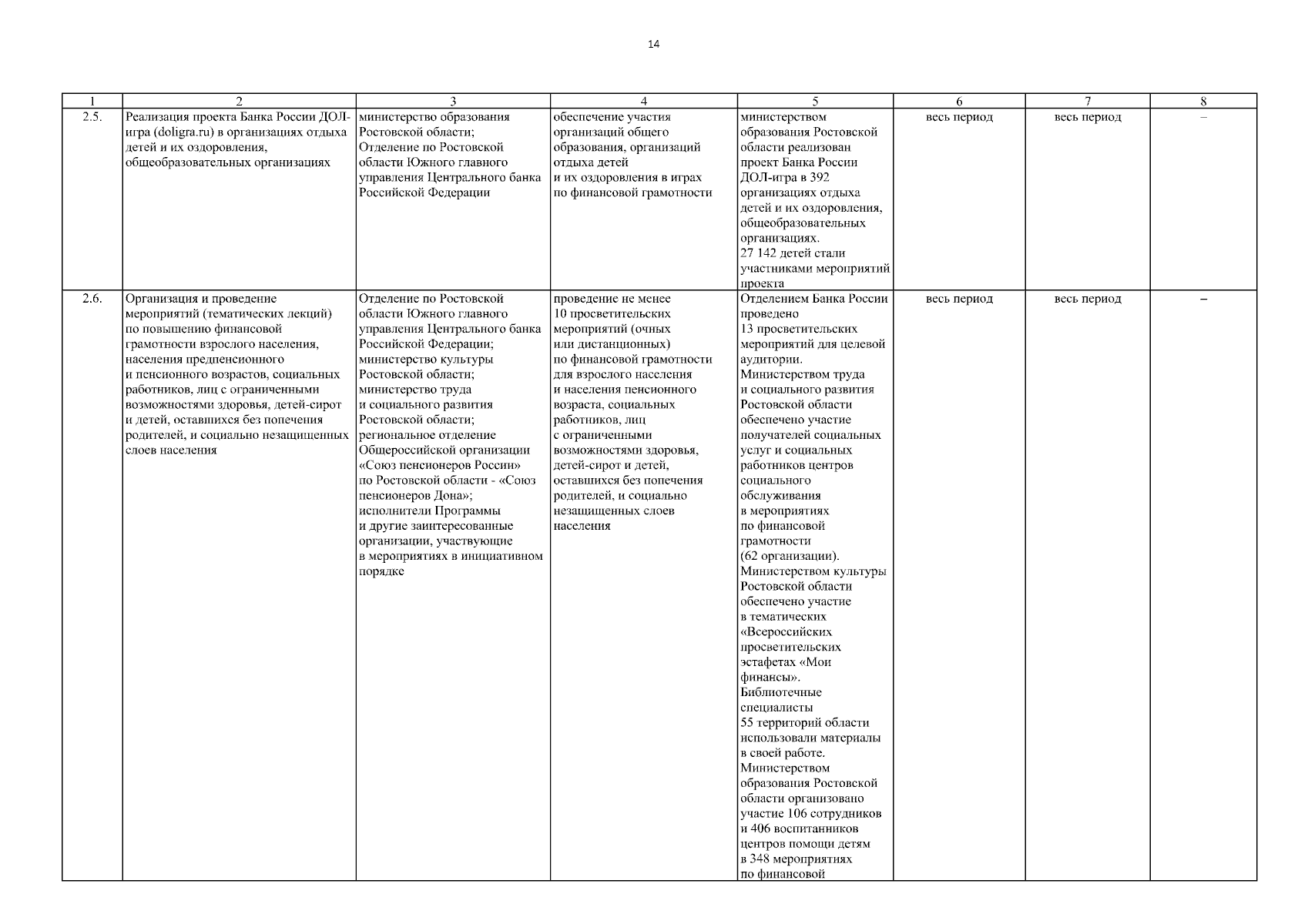 14

| 1 | 2 | 3 | 4 | 5 | 6 | 7 | 8 |
|---|---|---|---|---|---|---|---|
| 2.5. | Реализация проекта Банка России ДОЛ-игра (doligra.ru) в организациях отдыха детей и их оздоровления, общеобразовательных организациях | министерство образования Ростовской области; Отделение по Ростовской области Южного главного управления Центрального банка Российской Федерации | обеспечение участия организаций общего образования, организаций отдыха детей и их оздоровления в играх по финансовой грамотности | министерством образования Ростовской области реализован проект Банка России ДОЛ-игра в 392 организациях отдыха детей и их оздоровления, общеобразовательных организациях. 27 142 детей стали участниками мероприятий проекта | весь период | весь период | – |
| 2.6. | Организация и проведение мероприятий (тематических лекций) по повышению финансовой грамотности взрослого населения, населения предпенсионного и пенсионного возрастов, социальных работников, лиц с ограниченными возможностями здоровья, детей-сирот и детей, оставшихся без попечения родителей, и социально незащищенных слоев населения | Отделение по Ростовской области Южного главного управления Центрального банка Российской Федерации; министерство культуры Ростовской области; министерство труда и социального развития Ростовской области; региональное отделение Общероссийской организации «Союз пенсионеров России» по Ростовской области - «Союз пенсионеров Дона»; исполнители Программы и другие заинтересованные организации, участвующие в мероприятиях в инициативном порядке | проведение не менее 10 просветительских мероприятий (очных или дистанционных) по финансовой грамотности для взрослого населения и населения пенсионного возраста, социальных работников, лиц с ограниченными возможностями здоровья, детей-сирот и детей, оставшихся без попечения родителей, и социально незащищенных слоев населения | Отделением Банка России проведено 13 просветительских мероприятий для целевой аудитории. Министерством труда и социального развития Ростовской области обеспечено участие получателей социальных услуг и социальных работников центров социального обслуживания в мероприятиях по финансовой грамотности (62 организации). Министерством культуры Ростовской области обеспечено участие в тематических «Всероссийских просветительских эстафетах «Мои финансы». Библиотечные специалисты 55 территорий области использовали материалы в своей работе. Министерством образования Ростовской области организовано участие 106 сотрудников и 406 воспитанников центров помощи детям в 348 мероприятиях по финансовой | весь период | весь период | – |